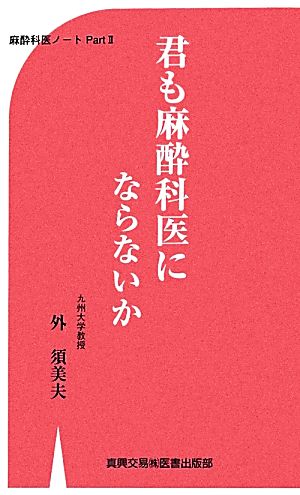 麻酔科医ノート Part II

君も麻酔科医に
ならないか

九州大学教授
外 須美夫

真興交易㈱医書出版部